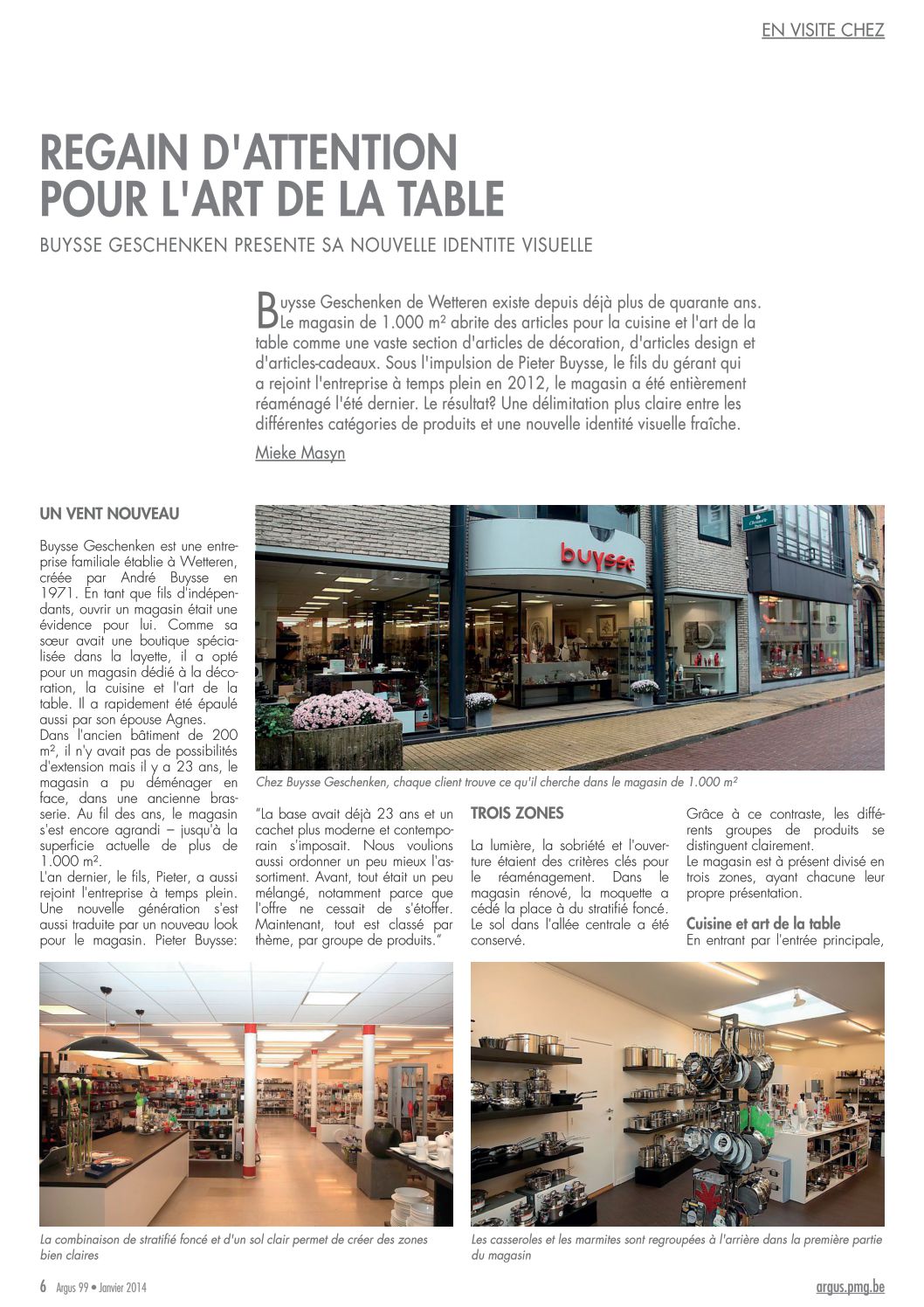 EN VISITE CHEZ

REGAIN D'ATTENTION POUR L'ART DE LA TABLE

BUYSSE GESCHENKEN PRESENTE SA NOUVELLE IDENTITE VISUELLE

Buysse Geschenken de Wetteren existe depuis déjà plus de quarante ans. Le magasin de 1.000 m² abrite des articles pour la cuisine et l'art de la table comme une vaste section d'articles de décoration, d'articles design et d'articles-cadeaux. Sous l'impulsion de Pieter Buysse, le fils du gérant qui a rejoint l'entreprise à temps plein en 2012, le magasin a été entièrement réaménagé l'été dernier. Le résultat? Une délimitation plus claire entre les différentes catégories de produits et une nouvelle identité visuelle fraîche.

Mieke Masyn

UN VENT NOUVEAU

Buysse Geschenken est une entreprise familiale établie à Wetteren, créée par André Buysse en 1971. En tant que fils d'indépendants, ouvrir un magasin était une évidence pour lui. Comme sa sœur avait une boutique spécialisée dans la layette, il a opté pour un magasin dédié à la décoration, la cuisine et l'art de la table. Il a rapidement été épaulé aussi par son épouse Agnes.
Dans l'ancien bâtiment de 200 m², il n'y avait pas de possibilités d'extension mais il y a 23 ans, le magasin a pu déménager en face, dans une ancienne brasserie. Au fil des ans, le magasin s'est encore agrandi – jusqu'à la superficie actuelle de plus de 1.000 m².
L'an dernier, le fils, Pieter, a aussi rejoint l'entreprise à temps plein. Une nouvelle génération s'est aussi traduite par un nouveau look pour le magasin. Pieter Buysse:

buysse

Chez Buysse Geschenken, chaque client trouve ce qu'il cherche dans le magasin de 1.000 m²

"La base avait déjà 23 ans et un cachet plus moderne et contemporain s'imposait. Nous voulions aussi ordonner un peu mieux l'assortiment. Avant, tout était un peu mélangé, notamment parce que l'offre ne cessait de s'étoffer. Maintenant, tout est classé par thème, par groupe de produits."

TROIS ZONES

La lumière, la sobriété et l'ouverture étaient des critères clés pour le réaménagement. Dans le magasin rénové, la moquette a cédé la place à du stratifié foncé. Le sol dans l'allée centrale a été conservé.

Grâce à ce contraste, les différents groupes de produits se distinguent clairement.
Le magasin est à présent divisé en trois zones, ayant chacune leur propre présentation.

Cuisine et art de la table
En entrant par l'entrée principale,

La combinaison de stratifié foncé et d'un sol clair permet de créer des zones bien claires

Les casseroles et les marmites sont regroupées à l'arrière dans la première partie du magasin

6 Argus 99 • Janvier 2014

argus.pmg.be